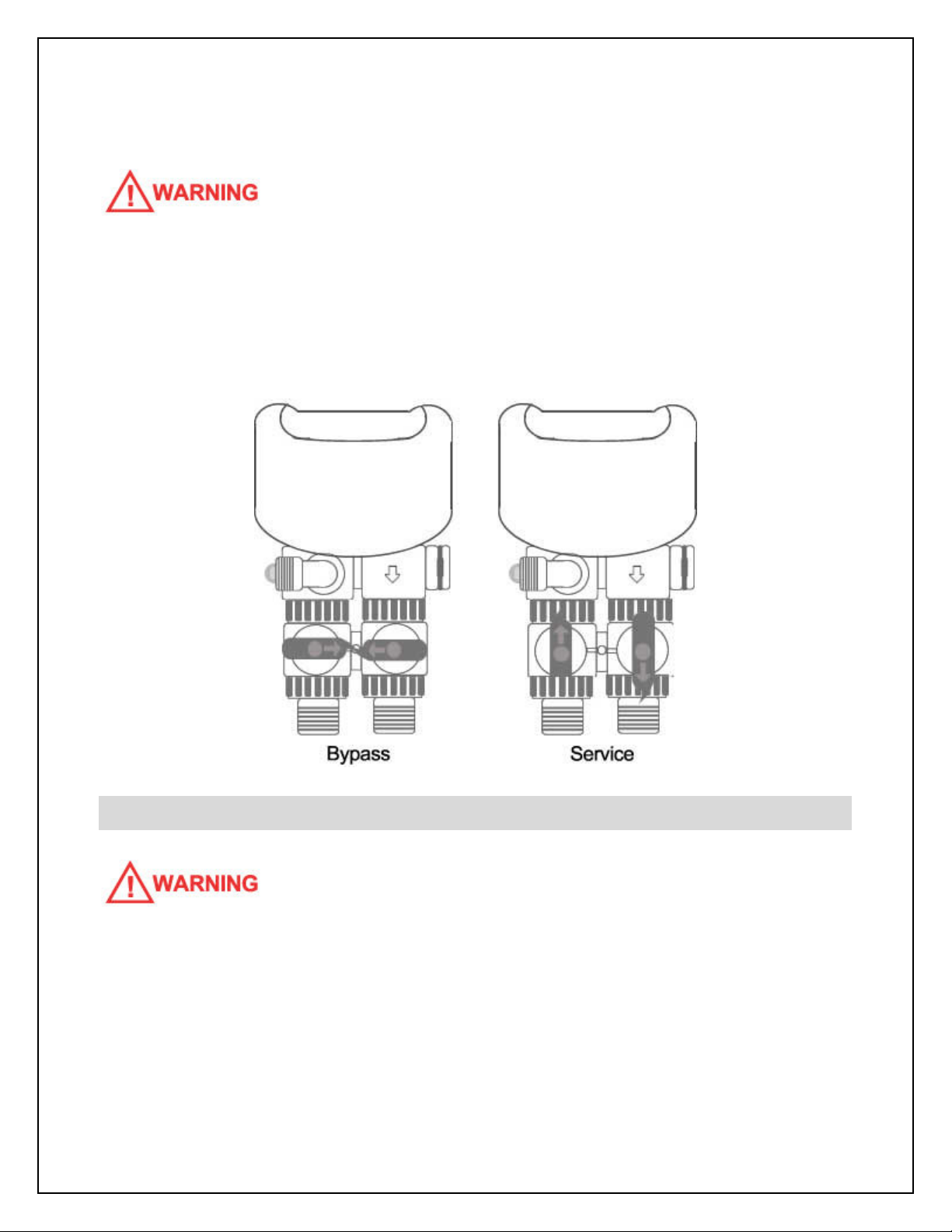 WARNING

Bypass

Service

WARNING